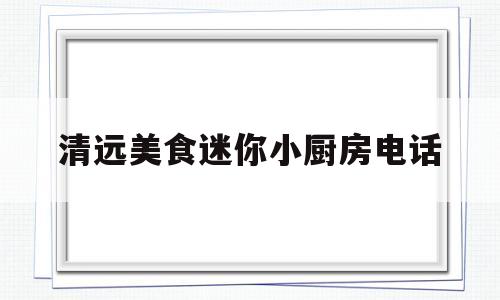 清远美食迷你小厨房电话